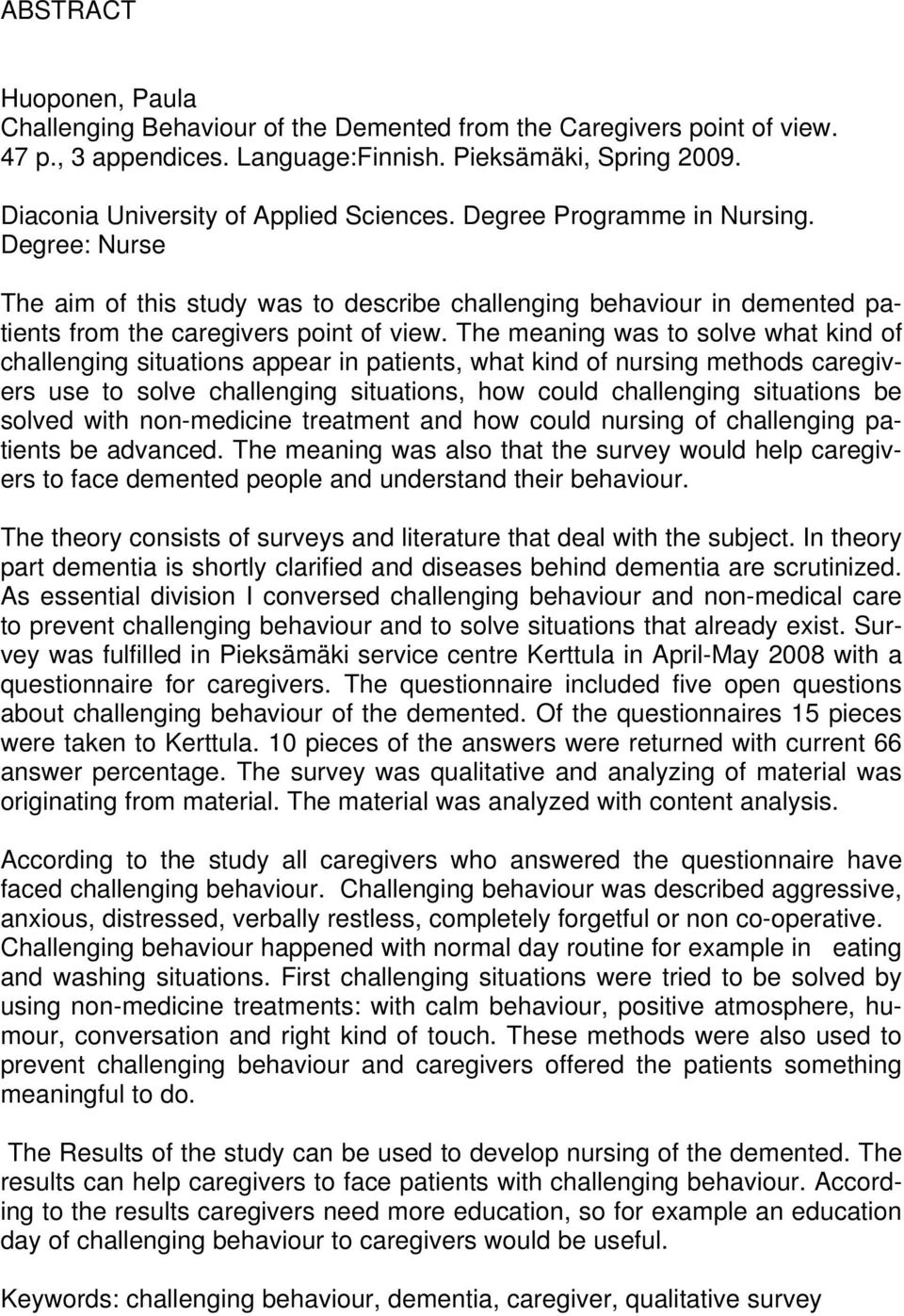 ABSTRACT

Huoponen, Paula
Challenging Behaviour of the Demented from the Caregivers point of view.
47 p., 3 appendices. Language:Finnish. Pieksämäki, Spring 2009.

Diaconia University of Applied Sciences. Degree Programme in Nursing.
Degree: Nurse

The aim of this study was to describe challenging behaviour in demented patients from the caregivers point of view. The meaning was to solve what kind of challenging situations appear in patients, what kind of nursing methods caregivers use to solve challenging situations, how could challenging situations be solved with non-medicine treatment and how could nursing of challenging patients be advanced. The meaning was also that the survey would help caregivers to face demented people and understand their behaviour.

The theory consists of surveys and literature that deal with the subject. In theory part dementia is shortly clarified and diseases behind dementia are scrutinized. As essential division I conversed challenging behaviour and non-medical care to prevent challenging behaviour and to solve situations that already exist. Survey was fulfilled in Pieksämäki service centre Kerttula in April-May 2008 with a questionnaire for caregivers. The questionnaire included five open questions about challenging behaviour of the demented. Of the questionnaires 15 pieces were taken to Kerttula. 10 pieces of the answers were returned with current 66 answer percentage. The survey was qualitative and analyzing of material was originating from material. The material was analyzed with content analysis.

According to the study all caregivers who answered the questionnaire have faced challenging behaviour. Challenging behaviour was described aggressive, anxious, distressed, verbally restless, completely forgetful or non co-operative. Challenging behaviour happened with normal day routine for example in eating and washing situations. First challenging situations were tried to be solved by using non-medicine treatments: with calm behaviour, positive atmosphere, humour, conversation and right kind of touch. These methods were also used to prevent challenging behaviour and caregivers offered the patients something meaningful to do.

The Results of the study can be used to develop nursing of the demented. The results can help caregivers to face patients with challenging behaviour. According to the results caregivers need more education, so for example an education day of challenging behaviour to caregivers would be useful.

Keywords: challenging behaviour, dementia, caregiver, qualitative survey